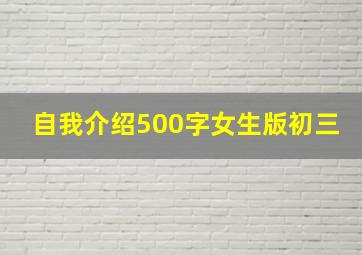 自我介绍500字女生版初三